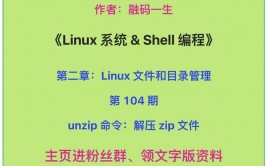 作者：融码一生

《Linux 系统 & Shell 编程》

第二章：Linux 文件和目录管理

第 104 期

unzip 命令：解压 zip 文件

主页进粉丝群、领文字版资料